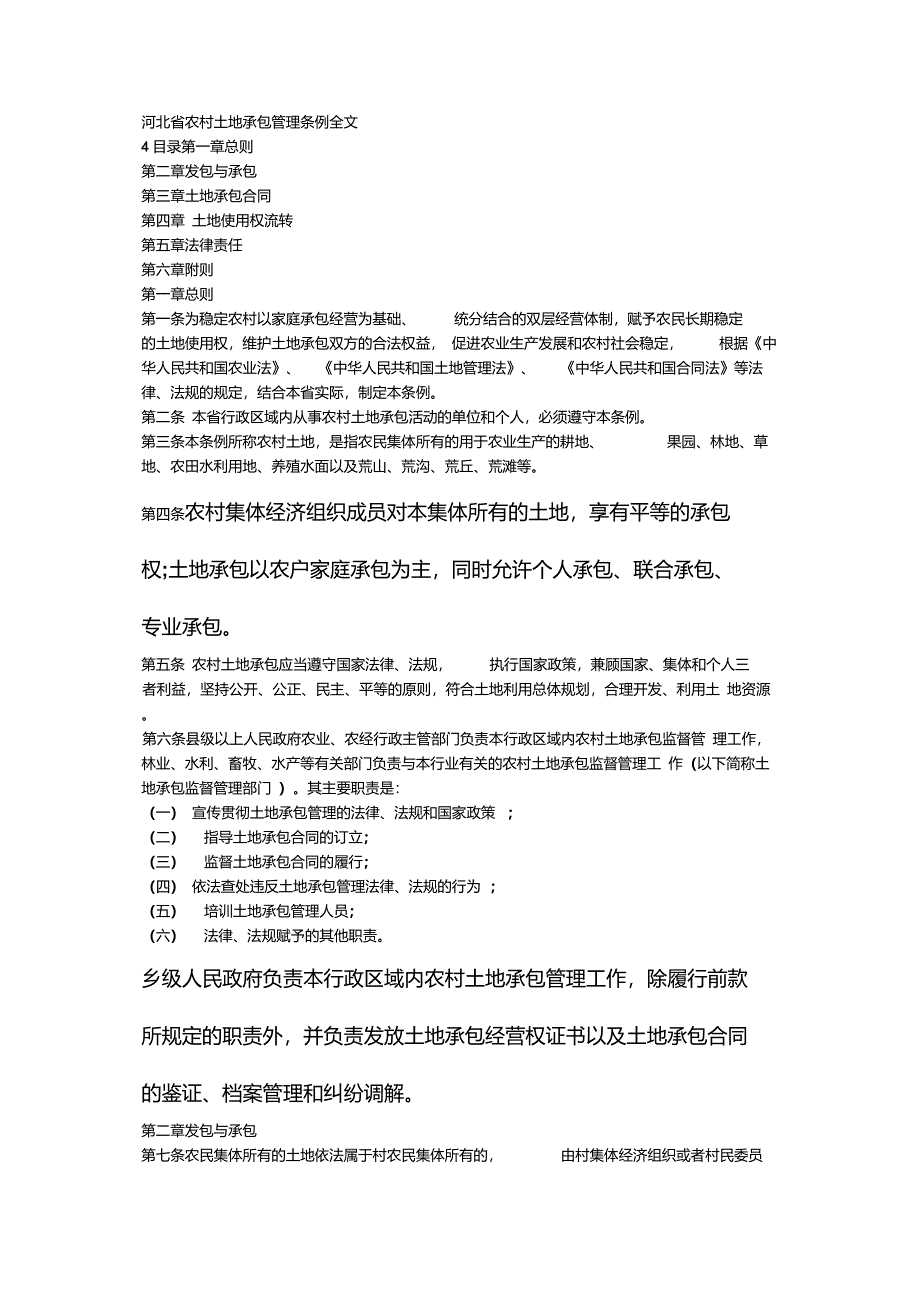 河北省农村土地承包管理条例全文
4 目录第一章总则
第二章发包与承包
第三章土地承包合同
第四章 土地使用权流转
第五章法律责任
第六章附则
第一章总则
第一条为稳定农村以家庭承包经营为基础、 统分结合的双层经营体制，赋予农民长期稳定的土地使用权，维护土地承包双方的合法权益， 促进农业生产发展和农村社会稳定， 根据《中华人民共和国农业法》、 《中华人民共和国土地管理法》、 《中华人民共和国合同法》等法律、法规的规定，结合本省实际，制定本条例。
第二条 本省行政区域内从事农村土地承包活动的单位和个人，必须遵守本条例。
第三条本条例所称农村土地，是指农民集体所有的用于农业生产的耕地、 果园、林地、草地、农田水利用地、养殖水面以及荒山、荒沟、荒丘、荒滩等。

第四条农村集体经济组织成员对本集体所有的土地，享有平等的承包权;土地承包以农户家庭承包为主，同时允许个人承包、联合承包、专业承包。

第五条 农村土地承包应当遵守国家法律、法规， 执行国家政策，兼顾国家、集体和个人三者利益，坚持公开、公正、民主、平等的原则，符合土地利用总体规划，合理开发、利用土 地资源。
第六条县级以上人民政府农业、农经行政主管部门负责本行政区域内农村土地承包监督管 理工作，林业、水利、畜牧、水产等有关部门负责与本行业有关的农村土地承包监督管理工 作（以下简称土地承包监督管理部门 ）。其主要职责是:
（一） 宣传贯彻土地承包管理的法律、法规和国家政策 ;
（二） 指导土地承包合同的订立;
（三） 监督土地承包合同的履行;
（四） 依法查处违反土地承包管理法律、法规的行为 ;
（五） 培训土地承包管理人员;
（六） 法律、法规赋予的其他职责。

乡级人民政府负责本行政区域内农村土地承包管理工作，除履行前款所规定的职责外，并负责发放土地承包经营权证书以及土地承包合同的鉴证、档案管理和纠纷调解。

第二章发包与承包
第七条农民集体所有的土地依法属于村农民集体所有的， 由村集体经济组织或者村民委员